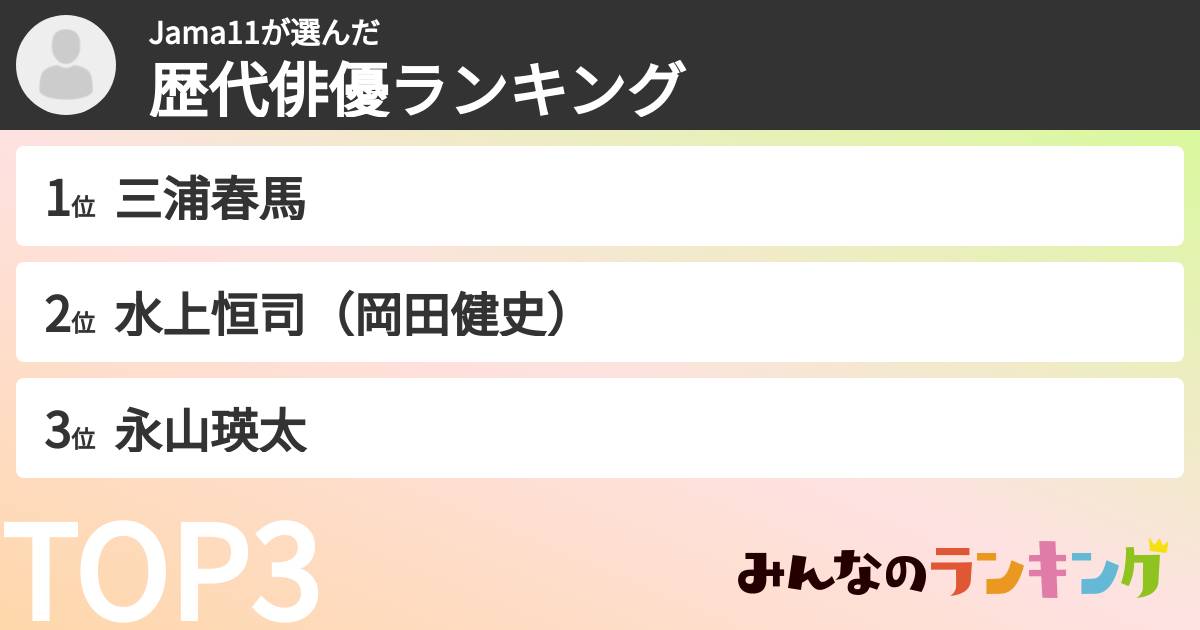 Jama11が選んだ
歴代俳優ランキング

1位 三浦春馬

2位 水上恒司（岡田健史）

3位 永山瑛太

TOP3

みんなのランキング